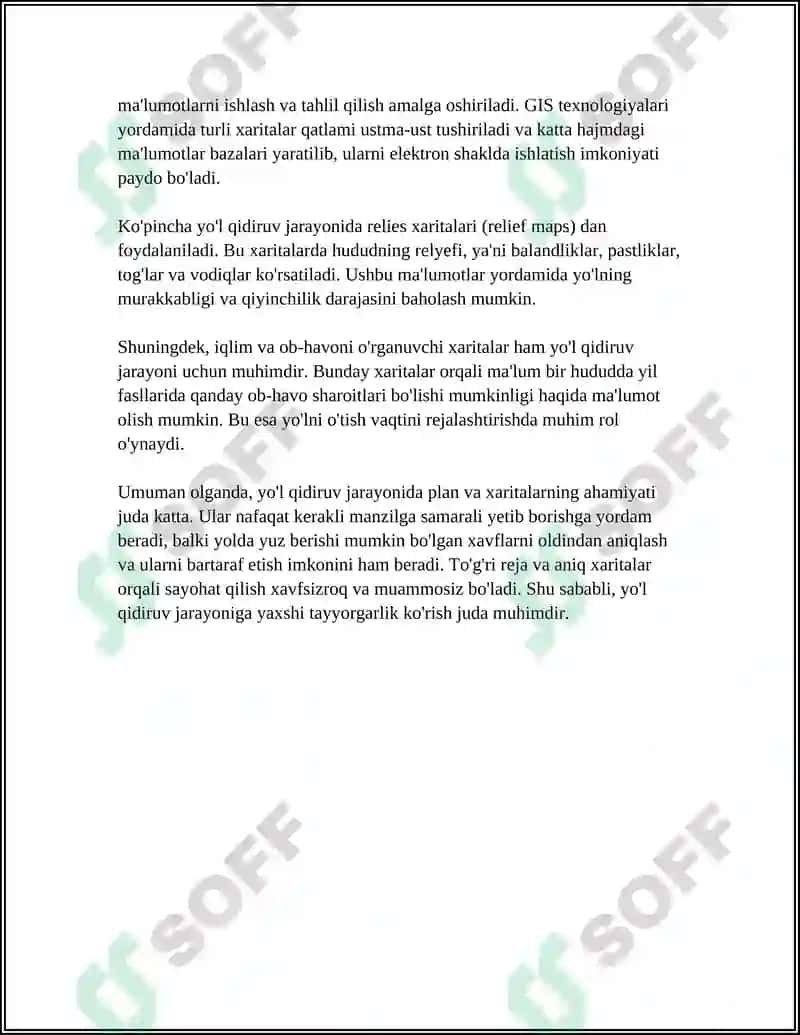 ma'lumotlarni ishlash va tahlil qilish amalga oshiriladi. GIS texnologiyalari yordamida turli xaritalar qatlami ustma-ust tushiriladi va katta hajmdagi ma'lumotlar bazalari yaratilib, ularni elektron shaklda ishlatish imkoniyati paydo bo'ladi.

Ko'pincha yo'l qidiruv jarayonida relies xaritalari (relief maps) dan foydalaniladi. Bu xaritalarda hududning relyefi, ya'ni balandliklar, pastliklar, tog'lar va vodiqlar ko'rsatiladi. Ushbu ma'lumotlar yordamida yo'lning murakkabligi va qiyinchilik darajasini baholash mumkin.

Shuningdek, iqlim va ob-havoni o'rganuvchi xaritalar ham yo'l qidiruv jarayoni uchun muhimdir. Bunday xaritalar orqali ma'lum bir hududda yil fasllarida qanday ob-havo sharoitlari bo'lishi mumkinligi haqida ma'lumot olish mumkin. Bu esa yo'lni o'tish vaqtini rejalashtirishda muhim rol o'ynaydi.

Umuman olganda, yo'l qidiruv jarayonida plan va xaritalarning ahamiyati juda katta. Ular nafaqat kerakli manzilga samarali yetib borishga yordam beradi, balki yolda yuz berishi mumkin bo'lgan xavflarni oldindan aniqlash va ularni bartaraf etish imkonini ham beradi. To'g'ri reja va aniq xaritalar orqali sayohat qilish xavfsizroq va muammosiz bo'ladi. Shu sababli, yo'l qidiruv jarayoniga yaxshi tayyorgarlik ko'rish juda muhimdir.

SOFF